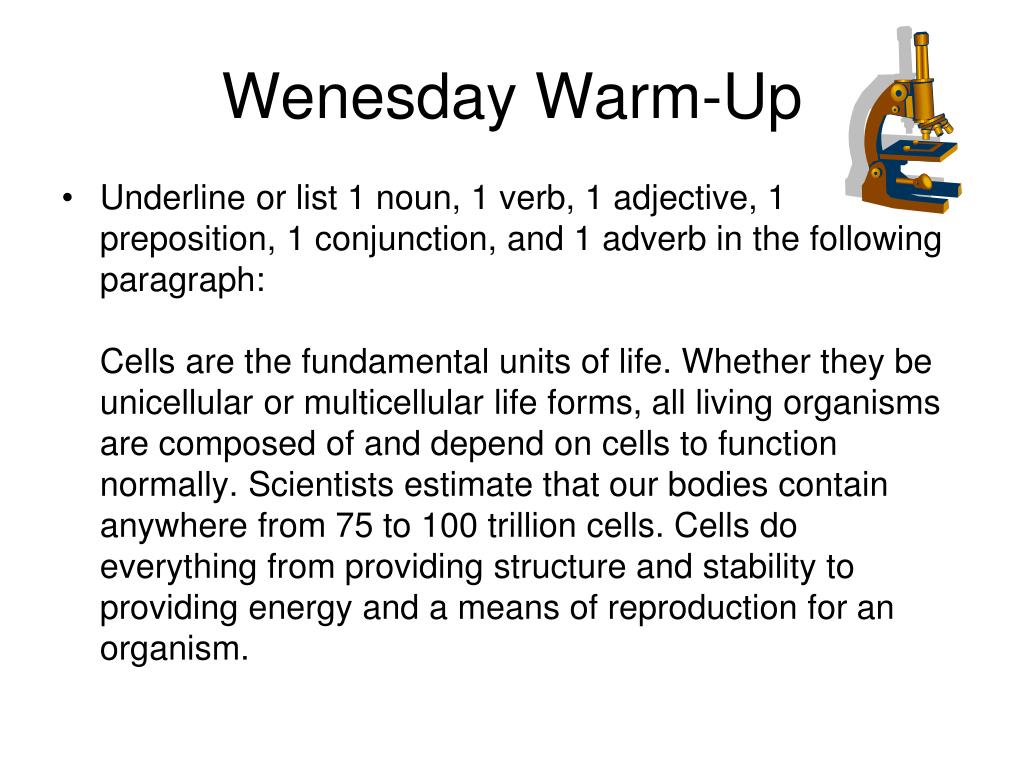 Wenesday Warm-Up

• Underline or list 1 noun, 1 verb, 1 adjective, 1 preposition, 1 conjunction, and 1 adverb in the following paragraph:

Cells are the fundamental units of life. Whether they be unicellular or multicellular life forms, all living organisms are composed of and depend on cells to function normally. Scientists estimate that our bodies contain anywhere from 75 to 100 trillion cells. Cells do everything from providing structure and stability to providing energy and a means of reproduction for an organism.